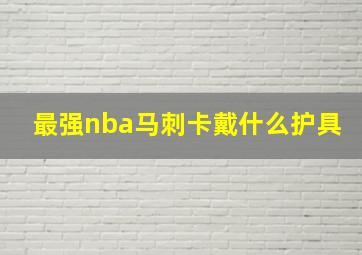 最强nba马刺卡戴什么护具